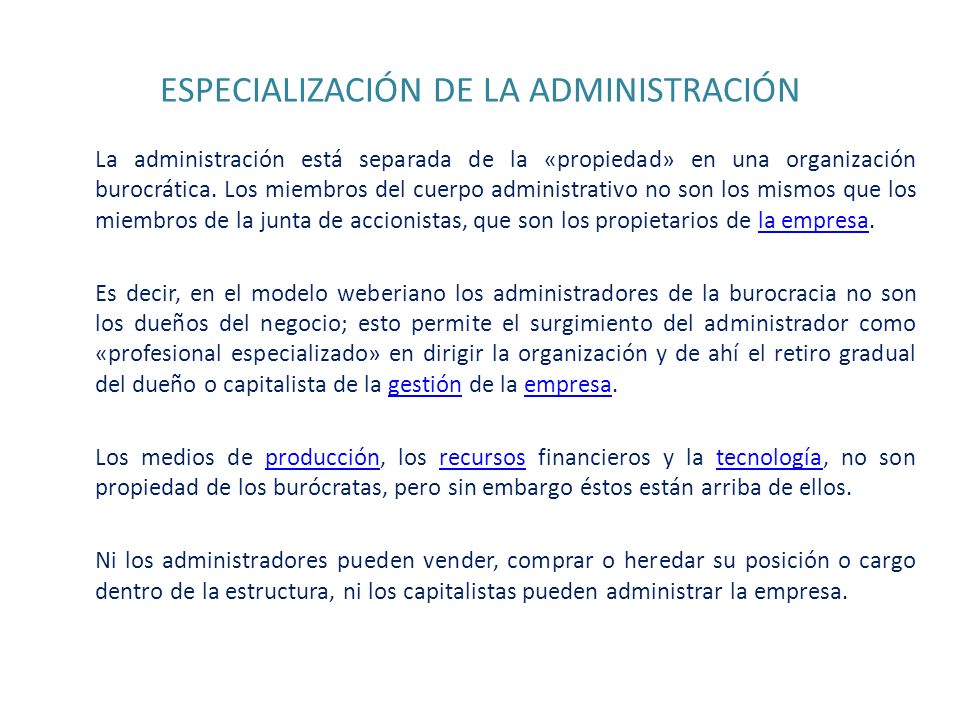 ESPECIALIZACIÓN DE LA ADMINISTRACIÓN

La administración está separada de la «propiedad» en una organización burocrática. Los miembros del cuerpo administrativo no son los mismos que los miembros de la junta de accionistas, que son los propietarios de la empresa.

Es decir, en el modelo weberiano los administradores de la burocracia no son los dueños del negocio; esto permite el surgimiento del administrador como «profesional especializado» en dirigir la organización y de ahí el retiro gradual del dueño o capitalista de la gestión de la empresa.

Los medios de producción, los recursos financieros y la tecnología, no son propiedad de los burócratas, pero sin embargo éstos están arriba de ellos.

Ni los administradores pueden vender, comprar o heredar su posición o cargo dentro de la estructura, ni los capitalistas pueden administrar la empresa.